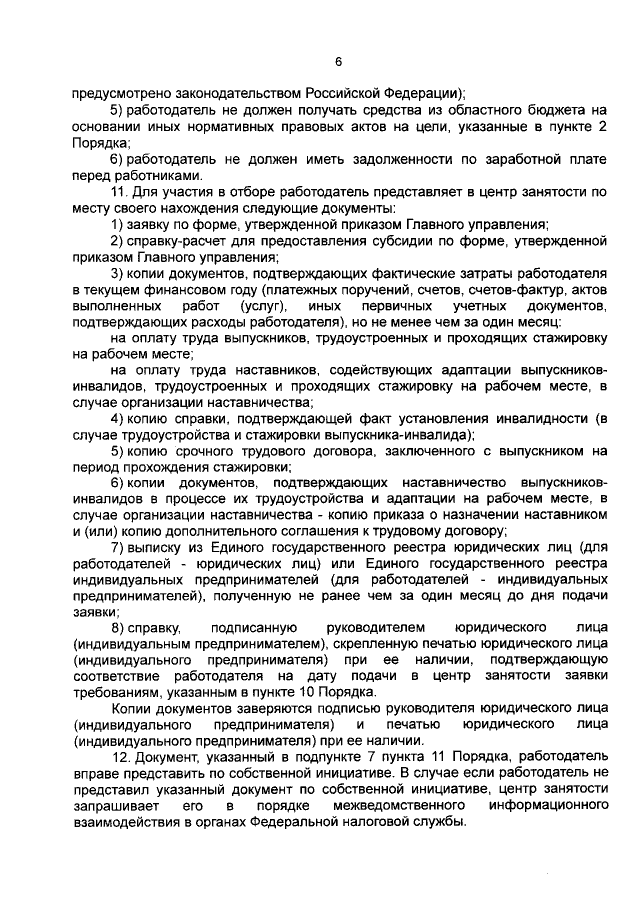 6

предусмотрено законодательством Российской Федерации);

5) работодатель не должен получать средства из областного бюджета на основании иных нормативных правовых актов на цели, указанные в пункте 2 Порядка;

6) работодатель не должен иметь задолженности по заработной плате перед работниками.

11. Для участия в отборе работодатель представляет в центр занятости по месту своего нахождения следующие документы:

1) заявку по форме, утвержденной приказом Главного управления;

2) справку-расчет для предоставления субсидии по форме, утвержденной приказом Главного управления;

3) копии документов, подтверждающих фактические затраты работодателя в текущем финансовом году (платежных поручений, счетов, счетов-фактур, актов выполненных работ (услуг), иных первичных учетных документов, подтверждающих расходы работодателя), но не менее чем за один месяц:

на оплату труда выпускников, трудоустроенных и проходящих стажировку на рабочем месте;

на оплату труда наставников, содействующих адаптации выпускников-инвалидов, трудоустроенных и проходящих стажировку на рабочем месте, в случае организации наставничества;

4) копию справки, подтверждающей факт установления инвалидности (в случае трудоустройства и стажировки выпускника-инвалида);

5) копию срочного трудового договора, заключенного с выпускником на период прохождения стажировки;

6) копии документов, подтверждающих наставничество выпускников-инвалидов в процессе их трудоустройства и адаптации на рабочем месте, в случае организации наставничества - копию приказа о назначении наставником и (или) копию дополнительного соглашения к трудовому договору;

7) выписку из Единого государственного реестра юридических лиц (для работодателей - юридических лиц) или Единого государственного реестра индивидуальных предпринимателей (для работодателей - индивидуальных предпринимателей), полученную не ранее чем за один месяц до дня подачи заявки;

8) справку, подписанную руководителем юридического лица (индивидуальным предпринимателем), скрепленную печатью юридического лица (индивидуального предпринимателя) при ее наличии, подтверждающую соответствие работодателя на дату подачи в центр занятости заявки требованиям, указанным в пункте 10 Порядка.

Копии документов заверяются подписью руководителя юридического лица (индивидуального предпринимателя) и печатью юридического лица (индивидуального предпринимателя) при ее наличии.

12. Документ, указанный в подпункте 7 пункта 11 Порядка, работодатель вправе представить по собственной инициативе. В случае если работодатель не представил указанный документ по собственной инициативе, центр занятости запрашивает его в порядке межведомственного информационного взаимодействия в органах Федеральной налоговой службы.